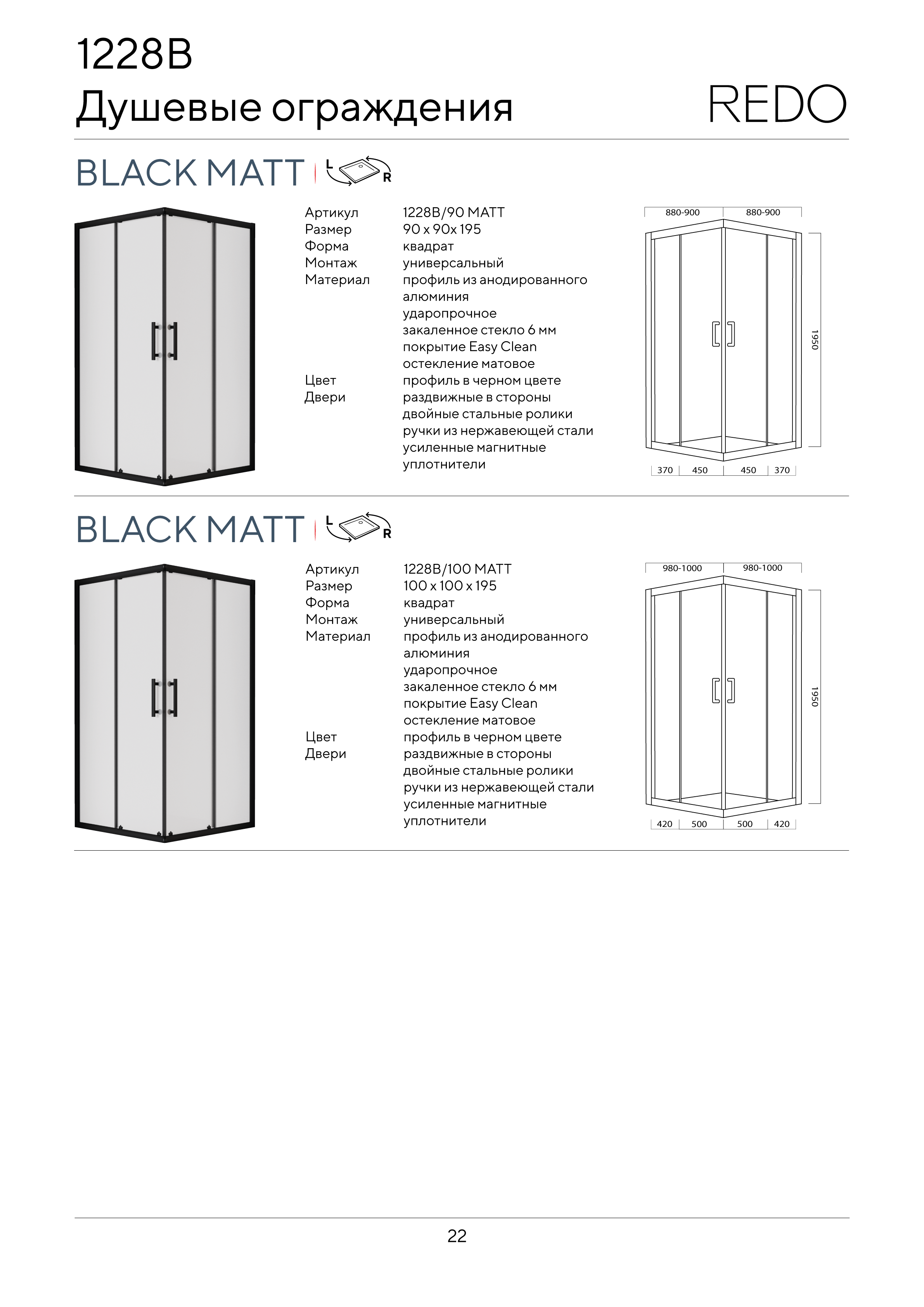 1228B
Душевые ограждения

REDO

BLACK MATT

L
R

Артикул 1228B/90 MATT
Размер 90 x 90x 195
Форма квадрат
Монтаж универсальный
Материал профиль из анодированного алюминия
ударопрочное
закаленное стекло 6 мм
покрытие Easy Clean
остекление матовое
Цвет профиль в черном цвете
Двери раздвижные в стороны
двойные стальные ролики
ручки из нержавеющей стали
усиленные магнитные уплотнители

880-900
880-900
1950
370
450
450
370

BLACK MATT

L
R

Артикул 1228B/100 MATT
Размер 100 x 100 x 195
Форма квадрат
Монтаж универсальный
Материал профиль из анодированного алюминия
ударопрочное
закаленное стекло 6 мм
покрытие Easy Clean
остекление матовое
Цвет профиль в черном цвете
Двери раздвижные в стороны
двойные стальные ролики
ручки из нержавеющей стали
усиленные магнитные уплотнители

980-1000
980-1000
1950
420
500
500
420

22